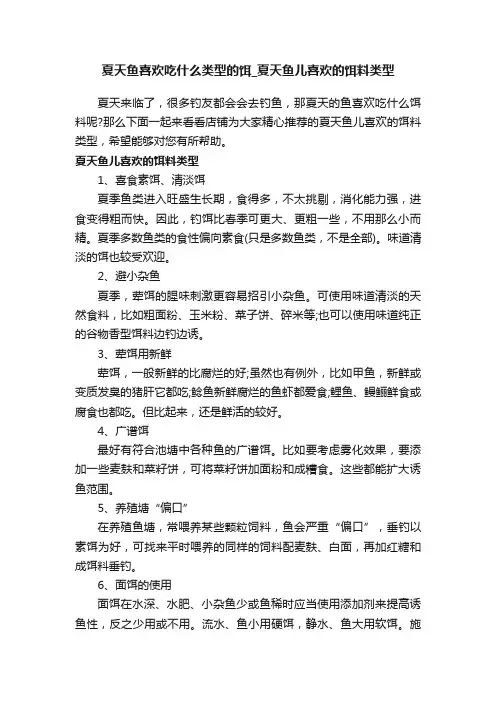 夏天鱼喜欢吃什么类型的饵_夏天鱼儿喜欢的饵料类型

夏天来临了，很多钓友都会会去钓鱼，那夏天的鱼喜欢吃什么饵料呢?那么下面一起来看看店铺为大家精心推荐的夏天鱼儿喜欢的饵料类型，希望能够对您有所帮助。

夏天鱼儿喜欢的饵料类型

1、喜食素饵、清淡饵

夏季鱼类进入旺盛生长期，食得多，不太挑剔，消化能力强，进食变得粗而快。因此，钓饵比春季可更大、更粗一些，不用那么小而精。夏季多数鱼类的食性偏向素食(只是多数鱼类，不是全部)。味道清淡的饵也较受欢迎。

2、避小杂鱼

夏季，荤饵的腥味刺激更容易招引小杂鱼。可使用味道清淡的天然食料，比如粗面粉、玉米粉、菜子饼、碎米等;也可以使用味道纯正的谷物香型饵料边钓边诱。

3、荤饵用新鲜

荤饵，一般新鲜的比腐烂的好;虽然也有例外，比如甲鱼，新鲜或变质发臭的猪肝它都吃;鲶鱼新鲜腐烂的鱼虾都爱食;鲤鱼、鳗鲡鲜食或腐食也都吃。但比起来，还是鲜活的较好。

4、广谱饵

最好有符合池塘中各种鱼的广谱饵。比如要考虑雾化效果，要添加一些麦麸和菜籽饼，可将菜籽饼加面粉和成糟食。这些都能扩大诱鱼范围。

5、养殖塘“偏口”

在养殖鱼塘，常喂养某些颗粒饲料，鱼会严重“偏口”，垂钓以素饵为好，可找来平时喂养的同样的饲料配麦麸、白面，再加红糖和成饵料垂钓。

6、面饵的使用

面饵在水深、水肥、小杂鱼少或鱼稀时应当使用添加剂来提高诱鱼性，反之少用或不用。流水、鱼小用硬饵，静水、鱼大用软饵。施